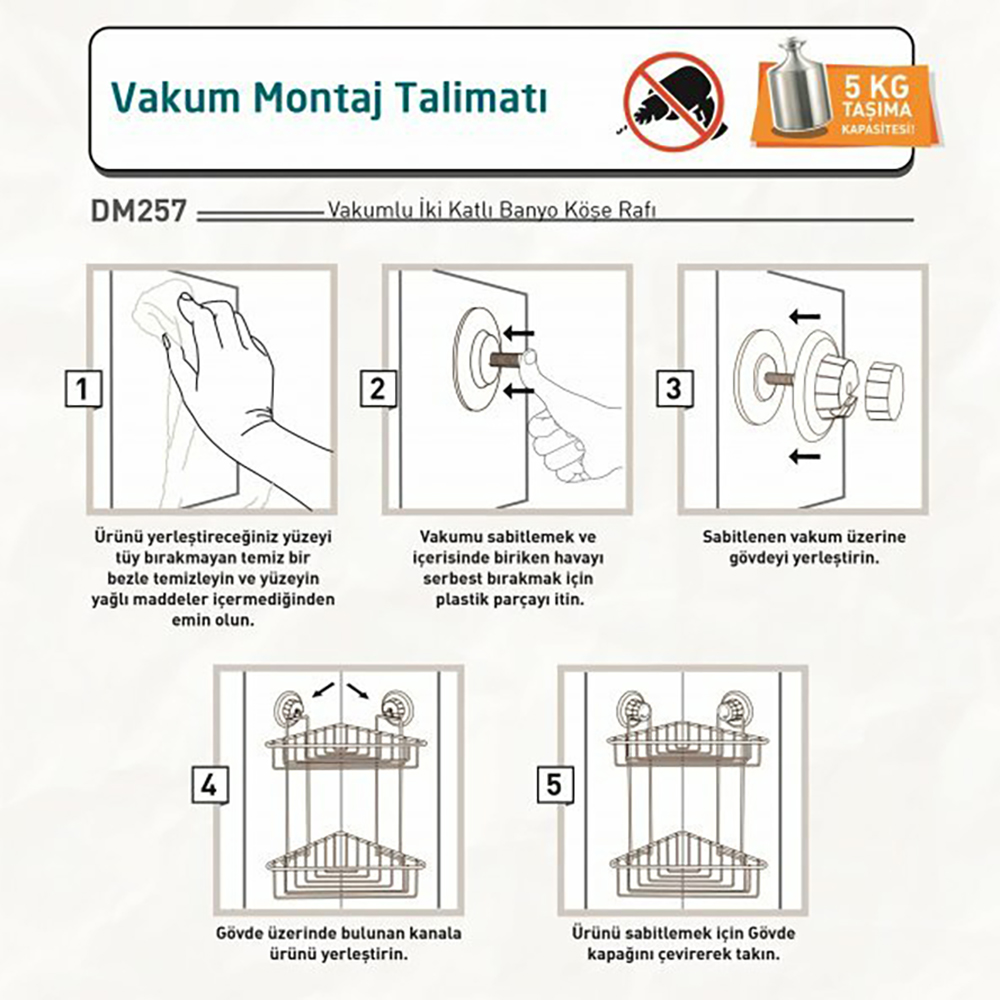 Vakum Montaj Talimatı

5 KG TAŞIMA KAPASİTESİ!

DM257 Vakumlu İki Katlı Banyo Köşe Rafı

1

Ürünü yerleştireceğiniz yüzeyi tüy bırakmayan temiz bir bezle temizleyin ve yüzeyin yağlı maddeler içermediğinden emin olun.

2

Vakumu sabitlemek ve içerisinde biriken havayı serbest bırakmak için plastik parçayı itin.

3

Sabitlenen vakum üzerine gövdeyi yerleştirin.

4

Gövde üzerinde bulunan kanala ürünü yerleştirin.

5

Ürünü sabitlemek için Gövde kapağını çevirerek takın.